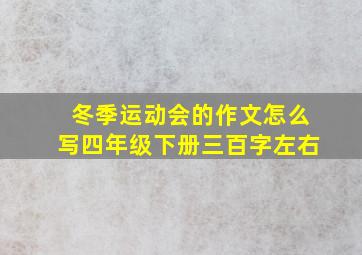 冬季运动会的作文怎么写四年级下册三百字左右